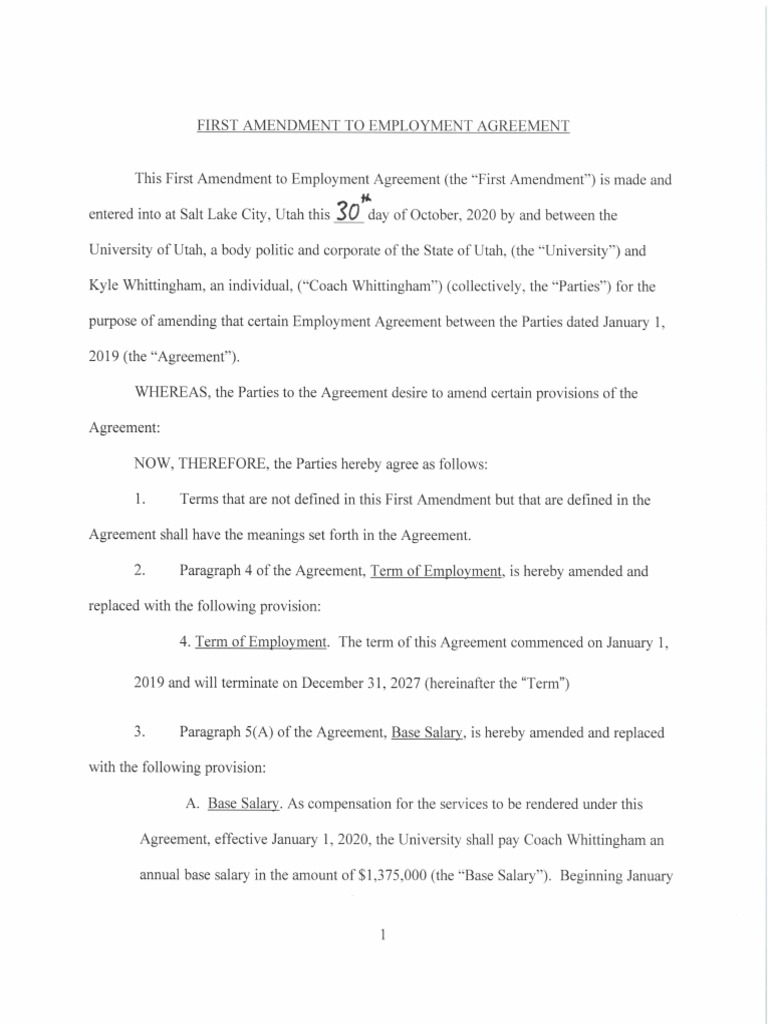 FIRST AMENDMENT TO EMPLOYMENT AGREEMENT

This First Amendment to Employment Agreement (the "First Amendment") is made and entered into at Salt Lake City, Utah this 30th day of October, 2020 by and between the University of Utah, a body politic and corporate of the State of Utah, (the "University") and Kyle Whittingham, an individual, ("Coach Whittingham") (collectively, the "Parties") for the purpose of amending that certain Employment Agreement between the Parties dated January 1, 2019 (the "Agreement").

WHEREAS, the Parties to the Agreement desire to amend certain provisions of the Agreement:

NOW, THEREFORE, the Parties hereby agree as follows:

1. Terms that are not defined in this First Amendment but that are defined in the Agreement shall have the meanings set forth in the Agreement.

2. Paragraph 4 of the Agreement, Term of Employment, is hereby amended and replaced with the following provision:

4. Term of Employment. The term of this Agreement commenced on January 1, 2019 and will terminate on December 31, 2027 (hereinafter the "Term")

3. Paragraph 5(A) of the Agreement, Base Salary, is hereby amended and replaced with the following provision:

A. Base Salary. As compensation for the services to be rendered under this Agreement, effective January 1, 2020, the University shall pay Coach Whittingham an annual base salary in the amount of $1,375,000 (the "Base Salary"). Beginning January

1